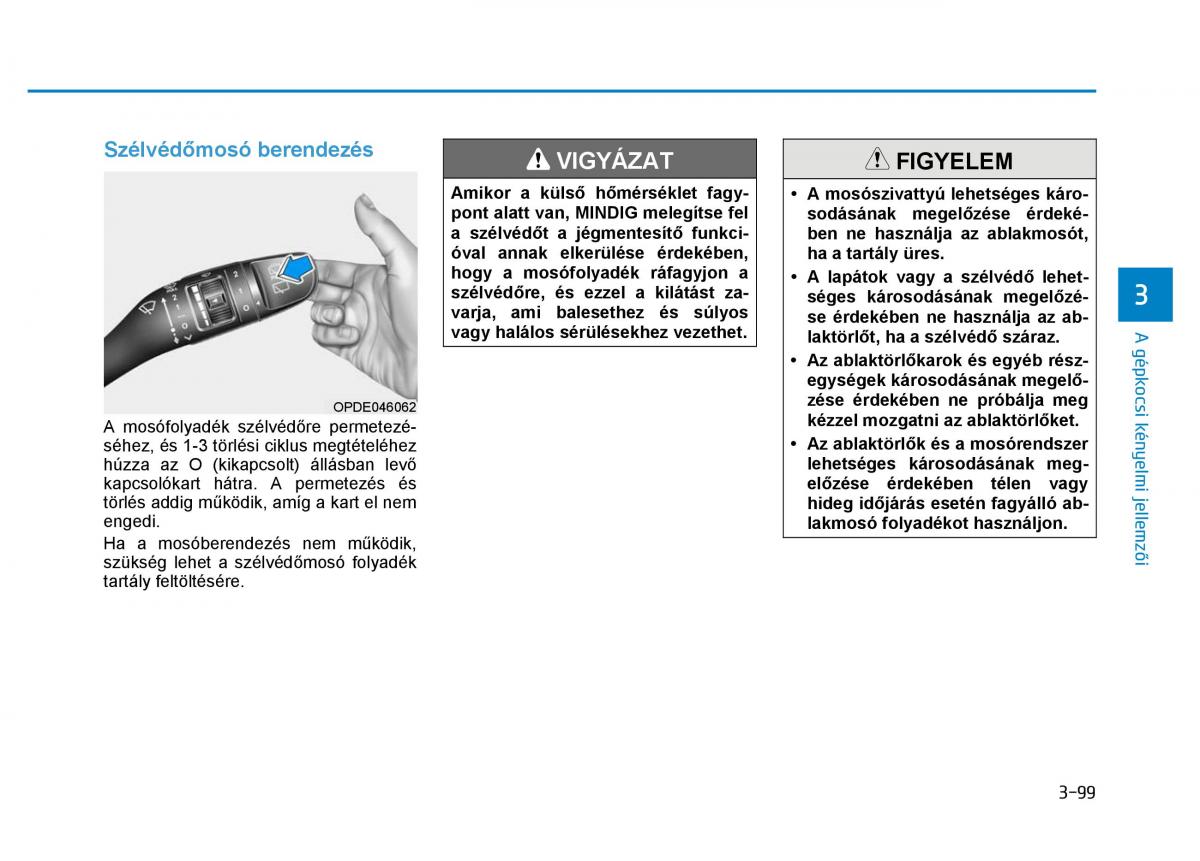 Szélvédőmosó berendezés

OPDE046062

A mosófolyadék szélvédőre permetezéséhez, és 1-3 törlési ciklus megtételéhez húzza az O (kikapcsolt) állásban levő kapcsolókart hátra. A permetezés és törlés addig működik, amíg a kart el nem engedi.

Ha a mosóberendezés nem működik, szükség lehet a szélvédőmosó folyadék tartály feltöltésére.

VIGYÁZAT

Amikor a külső hőmérséklet fagypont alatt van, MINDIG melegítse fel a szélvédőt a jégmentesítő funkcióval annak elkerülése érdekében, hogy a mosófolyadék ráfagyjon a szélvédőre, és ezzel a kilátást zavarja, ami balesethez és súlyos vagy halálos sérülésekhez vezethet.

FIGYELEM

• A mosószivattyú lehetséges károsodásának megelőzése érdekében ne használja az ablakmosót, ha a tartály üres.
• A lapátok vagy a szélvédő lehetséges károsodásának megelőzése érdekében ne használja az ablaktörlőt, ha a szélvédő száraz.
• Az ablaktörlőkarok és egyéb részegységek károsodásának megelőzése érdekében ne próbálja meg kézzel mozgatni az ablaktörlőket.
• Az ablaktörlők és a mosórendszer lehetséges károsodásának megelőzése érdekében télen vagy hideg időjárás esetén fagyálló ablakmosó folyadékot használjon.

3

A gépkocsi kényelmi jellemzői

3-99